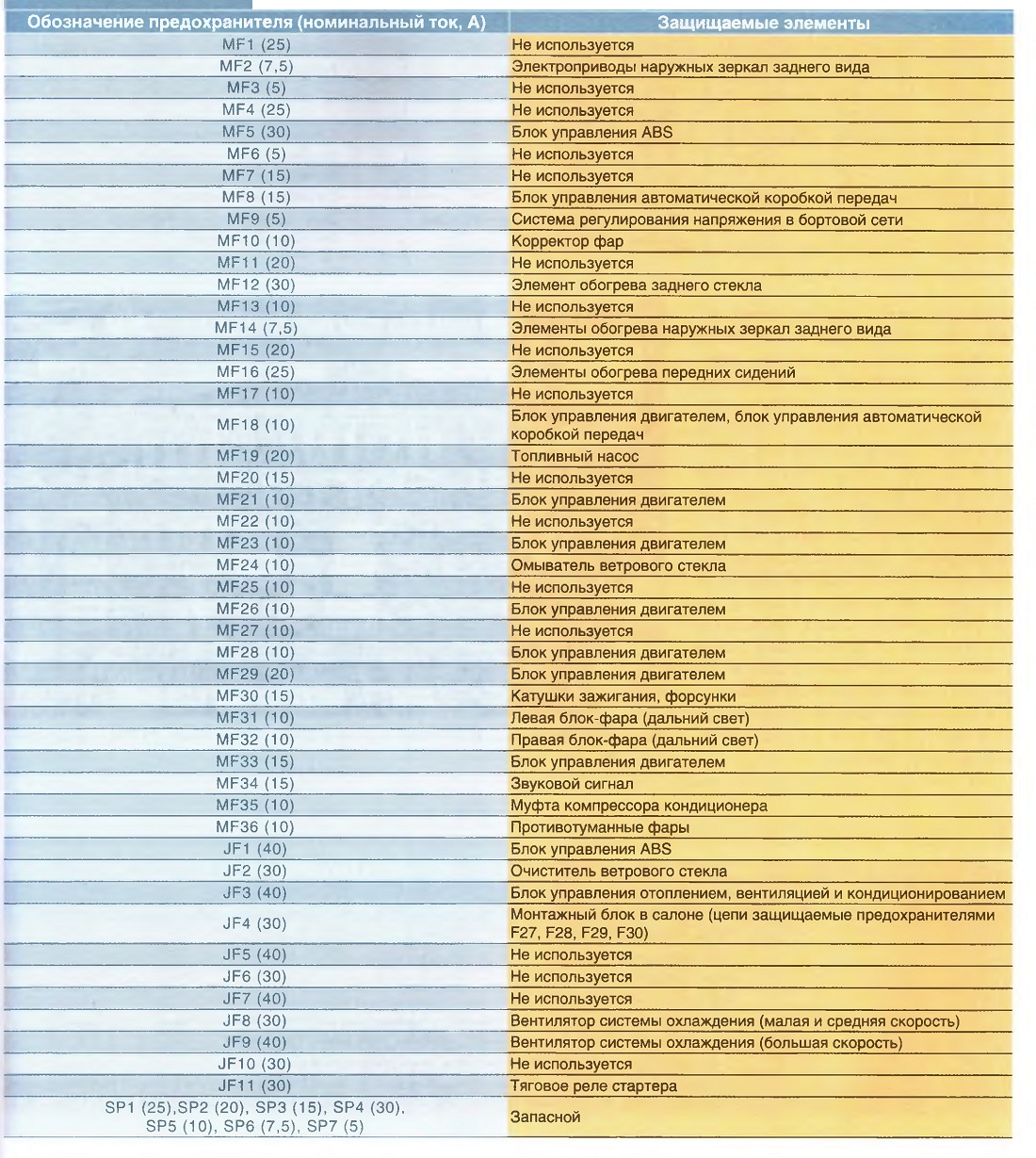 | Обозначение предохранителя (номинальный ток, А) | Защищаемые элементы |
|---|---|
| MF1 (25) | Не используется |
| MF2 (7,5) | Электроприводы наружных зеркал заднего вида |
| MF3 (5) | Не используется |
| MF4 (25) | Не используется |
| MF5 (30) | Блок управления ABS |
| MF6 (5) | Не используется |
| MF7 (15) | Не используется |
| MF8 (15) | Блок управления автоматической коробкой передач |
| MF9 (5) | Система регулирования напряжения в бортовой сети |
| MF10 (10) | Корректор фар |
| MF11 (20) | Не используется |
| MF12 (30) | Элемент обогрева заднего стекла |
| MF13 (10) | Не используется |
| MF14 (7,5) | Элементы обогрева наружных зеркал заднего вида |
| MF15 (20) | Не используется |
| MF16 (25) | Элементы обогрева передних сидений |
| MF17 (10) | Не используется |
| MF18 (10) | Блок управления двигателем, блок управления автоматической коробкой передач |
| MF19 (20) | Топливный насос |
| MF20 (15) | Не используется |
| MF21 (10) | Блок управления двигателем |
| MF22 (10) | Не используется |
| MF23 (10) | Блок управления двигателем |
| MF24 (10) | Омыватель ветрового стекла |
| MF25 (10) | Не используется |
| MF26 (10) | Блок управления двигателем |
| MF27 (10) | Не используется |
| MF28 (10) | Блок управления двигателем |
| MF29 (20) | Блок управления двигателем |
| MF30 (15) | Катушки зажигания, форсунки |
| MF31 (10) | Левая блок-фара (дальний свет) |
| MF32 (10) | Правая блок-фара (дальний свет) |
| MF33 (15) | Блок управления двигателем |
| MF34 (15) | Звуковой сигнал |
| MF35 (10) | Муфта компрессора кондиционера |
| MF36 (10) | Противотуманные фары |
| JF1 (40) | Блок управления ABS |
| JF2 (30) | Очиститель ветрового стекла |
| JF3 (40) | Блок управления отоплением, вентиляцией и кондиционированием |
| JF4 (30) | Монтажный блок в салоне (цепи защищаемые предохранителями F27, F28, F29, F30) |
| JF5 (40) | Не используется |
| JF6 (30) | Не используется |
| JF7 (40) | Не используется |
| JF8 (30) | Вентилятор системы охлаждения (малая и средняя скорость) |
| JF9 (40) | Вентилятор системы охлаждения (большая скорость) |
| JF10 (30) | Не используется |
| JF11 (30) | Тяговое реле стартера |
| SP1 (25),SP2 (20), SP3 (15), SP4 (30), SP5 (10), SP6 (7,5), SP7 (5) | Запасной |